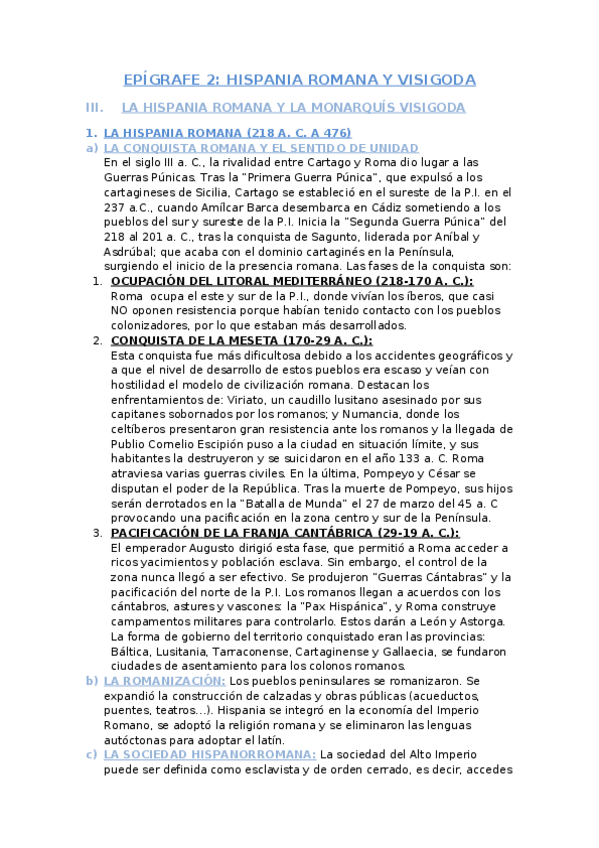 EPÍGRAFE 2: HISPANIA ROMANA Y VISIGODA

III. LA HISPANIA ROMANA Y LA MONARQUÍS VISIGODA

1. LA HISPANIA ROMANA (218 A. C. A 476)

a) LA CONQUISTA ROMANA Y EL SENTIDO DE UNIDAD

En el siglo III a. C., la rivalidad entre Cartago y Roma dio lugar a las Guerras Púnicas. Tras la "Primera Guerra Púnica", que expulsó a los cartagineses de Sicilia, Cartago se estableció en el sureste de la P.I. en el 237 a.C., cuando Amílcar Barca desembarca en Cádiz sometiendo a los pueblos del sur y sureste de la P.I. Inicia la "Segunda Guerra Púnica" del 218 al 201 a. C., tras la conquista de Sagunto, liderada por Aníbal y Asdrúbal; que acaba con el dominio cartaginés en la Península, surgiendo el inicio de la presencia romana. Las fases de la conquista son:

1. OCUPACIÓN DEL LITORAL MEDITERRÁNEO (218-170 A. C.):
Roma ocupa el este y sur de la P.I., donde vivían los íberos, que casi NO oponen resistencia porque habían tenido contacto con los pueblos colonizadores, por lo que estaban más desarrollados.

2. CONQUISTA DE LA MESETA (170-29 A. C.):
Esta conquista fue más dificultosa debido a los accidentes geográficos y a que el nivel de desarrollo de estos pueblos era escaso y veían con hostilidad el modelo de civilización romana. Destacan los enfrentamientos de: Viriato, un caudillo lusitano asesinado por sus capitanes sobornados por los romanos; y Numancia, donde los celtíberos presentaron gran resistencia ante los romanos y la llegada de Publio Cornelio Escipión puso a la ciudad en situación límite, y sus habitantes la destruyeron y se suicidaron en el año 133 a. C. Roma atraviesa varias guerras civiles. En la última, Pompeyo y César se disputan el poder de la República. Tras la muerte de Pompeyo, sus hijos serán derrotados en la "Batalla de Munda" el 27 de marzo del 45 a. C provocando una pacificación en la zona centro y sur de la Península.

3. PACIFICACIÓN DE LA FRANJA CANTÁBRICA (29-19 A. C.):
El emperador Augusto dirigió esta fase, que permitió a Roma acceder a ricos yacimientos y población esclava. Sin embargo, el control de la zona nunca llegó a ser efectivo. Se produjeron "Guerras Cántabras" y la pacificación del norte de la P.I. Los romanos llegan a acuerdos con los cántabros, astures y vascones: la "Pax Hispánica", y Roma construye campamentos militares para controlarlo. Estos darán a León y Astorga.
La forma de gobierno del territorio conquistado eran las provincias: Báltica, Lusitania, Tarraconense, Cartaginense y Gallaecia, se fundaron ciudades de asentamiento para los colonos romanos.

b) LA ROMANIZACIÓN: Los pueblos peninsulares se romanizaron. Se expandió la construcción de calzadas y obras públicas (acueductos, puentes, teatros…). Hispania se integró en la economía del Imperio Romano, se adoptó la religión romana y se eliminaron las lenguas autóctonas para adoptar el latín.

c) LA SOCIEDAD HISPANORROMANA: La sociedad del Alto Imperio puede ser definida como esclavista y de orden cerrado, es decir, accedes